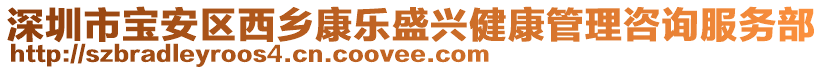 深圳市宝安区西乡康乐盛兴健康管理咨询服务部
http://szbradleyroos4.cn.coovee.com